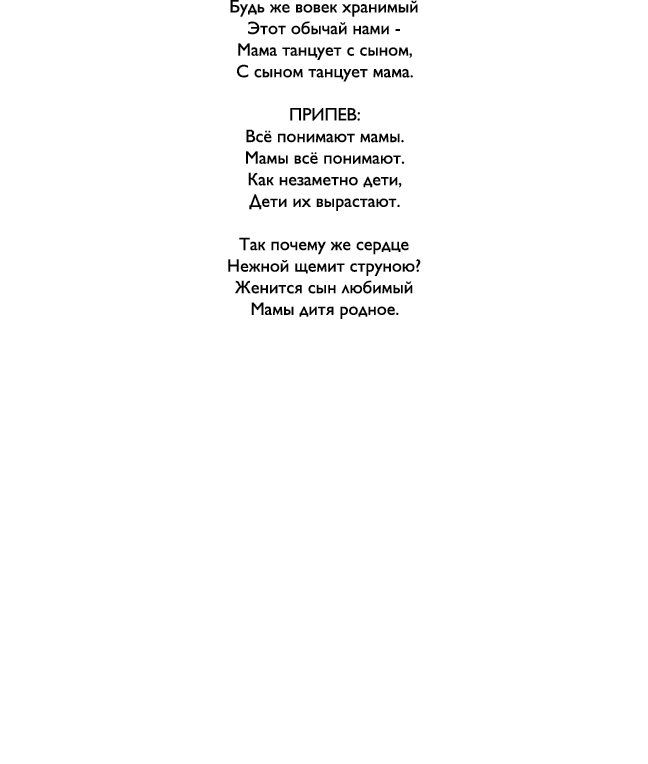 Будь же вовек хранимый
Этот обычай нами -
Мама танцует с сыном,
С сыном танцует мама.

ПРИПЕВ:
Всё понимают мамы.
Мамы всё понимают.
Как незаметно дети,
Дети их вырастают.

Так почему же сердце
Нежной щемит струною?
Женится сын любимый
Мамы дитя родное.